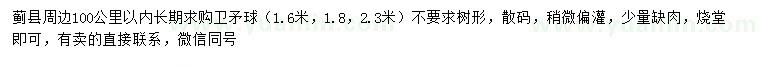 蓟县周边100公里以内长期求购卫矛球（1.6米，1.8，2.3米）不要求树形，散码，稍微偏灌，少量缺肉，烧堂即可，有卖的直接联系，微信同号